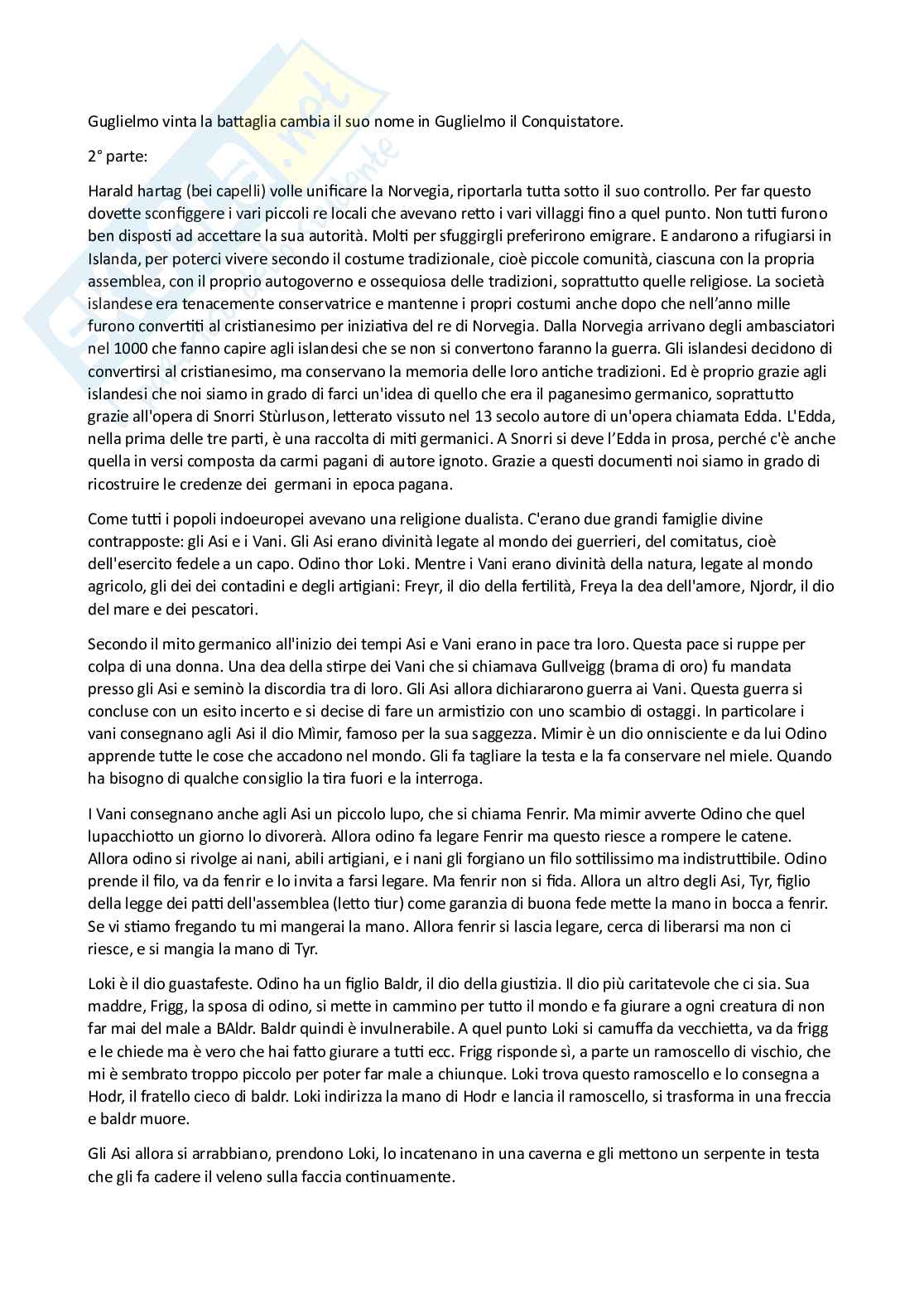 Guglielmo vinta la battaglia cambia il suo nome in Guglielmo il Conquistatore.

2° parte:

Harald hartag (bei capelli) volle unificare la Norvegia, riportarla tutta sotto il suo controllo. Per far questo dovette sconfiggere i vari piccoli re locali che avevano retto i vari villaggi fino a quel punto. Non tutti furono ben disposti ad accettare la sua autorità. Molti per sfuggirgli preferirono emigrare. E andarono a rifugiarsi in Islanda, per poterci vivere secondo il costume tradizionale, cioè piccole comunità, ciascuna con la propria assemblea, con il proprio autogoverno e ossequiosa delle tradizioni, soprattutto quelle religiose. La società islandese era tenacemente conservatrice e mantenne i propri costumi anche dopo che nell'anno mille furono convertiti al cristianesimo per iniziativa del re di Norvegia. Dalla Norvegia arrivano degli ambasciatori nel 1000 che fanno capire agli islandesi che se non si convertono faranno la guerra. Gli islandesi decidono di convertirsi al cristianesimo, ma conservano la memoria delle loro antiche tradizioni. Ed è proprio grazie agli islandesi che noi siamo in grado di farci un'idea di quello che era il paganesimo germanico, soprattutto grazie all'opera di Snorri Stùrluson, letterato vissuto nel 13 secolo autore di un'opera chiamata Edda. L'Edda, nella prima delle tre parti, è una raccolta di miti germanici. A Snorri si deve l'Edda in prosa, perché c'è anche quella in versi composta da carmi pagani di autore ignoto. Grazie a questi documenti noi siamo in grado di ricostruire le credenze dei germani in epoca pagana.

Come tutti i popoli indoeuropei avevano una religione dualista. C'erano due grandi famiglie divine contrapposte: gli Asi e i Vani. Gli Asi erano divinità legate al mondo dei guerrieri, del comitatus, cioè dell'esercito fedele a un capo. Odino thor Loki. Mentre i Vani erano divinità della natura, legate al mondo agricolo, gli dei dei contadini e degli artigiani: Freyr, il dio della fertilità, Freya la dea dell'amore, Njordr, il dio del mare e dei pescatori.

Secondo il mito germanico all'inizio dei tempi Asi e Vani erano in pace tra loro. Questa pace si ruppe per colpa di una donna. Una dea della stirpe dei Vani che si chiamava Gullveigg (brama di oro) fu mandata presso gli Asi e seminò la discordia tra di loro. Gli Asi allora dichiararono guerra ai Vani. Questa guerra si concluse con un esito incerto e si decise di fare un armistizio con uno scambio di ostaggi. In particolare i vani consegnano agli Asi il dio Mìmir, famoso per la sua saggezza. Mimir è un dio onnisciente e da lui Odino apprende tutte le cose che accadono nel mondo. Gli fa tagliare la testa e la fa conservare nel miele. Quando ha bisogno di qualche consiglio la tira fuori e la interroga.

I Vani consegnano anche agli Asi un piccolo lupo, che si chiama Fenrir. Ma mimir avverte Odino che quel lupacchiotto un giorno lo divorerà. Allora odino fa legare Fenrir ma questo riesce a rompere le catene. Allora odino si rivolge ai nani, abili artigiani, e i nani gli forgiano un filo sottilissimo ma indistruttibile. Odino prende il filo, va da fenrir e lo invita a farsi legare. Ma fenrir non si fida. Allora un altro degli Asi, Tyr, figlio della legge dei patti dell'assemblea (letto tiur) come garanzia di buona fede mette la mano in bocca a fenrir. Se vi stiamo fregando tu mi mangerai la mano. Allora fenrir si lascia legare, cerca di liberarsi ma non ci riesce, e si mangia la mano di Tyr.

Loki è il dio guastafeste. Odino ha un figlio Baldr, il dio della giustizia. Il dio più caritatevole che ci sia. Sua maddre, Frigg, la sposa di odino, si mette in cammino per tutto il mondo e fa giurare a ogni creatura di non far mai del male a BAldr. Baldr quindi è invulnerabile. A quel punto Loki si camuffa da vecchietta, va da frigg e le chiede ma è vero che hai fatto giurare a tutti ecc. Frigg risponde sì, a parte un ramoscello di vischio, che mi è sembrato troppo piccolo per poter far male a chiunque. Loki trova questo ramoscello e lo consegna a Hodr, il fratello cieco di baldr. Loki indirizza la mano di Hodr e lancia il ramoscello, si trasforma in una freccia e baldr muore.

Gli Asi allora si arrabbiano, prendono Loki, lo incatenano in una caverna e gli mettono un serpente in testa che gli fa cadere il veleno sulla faccia continuamente.